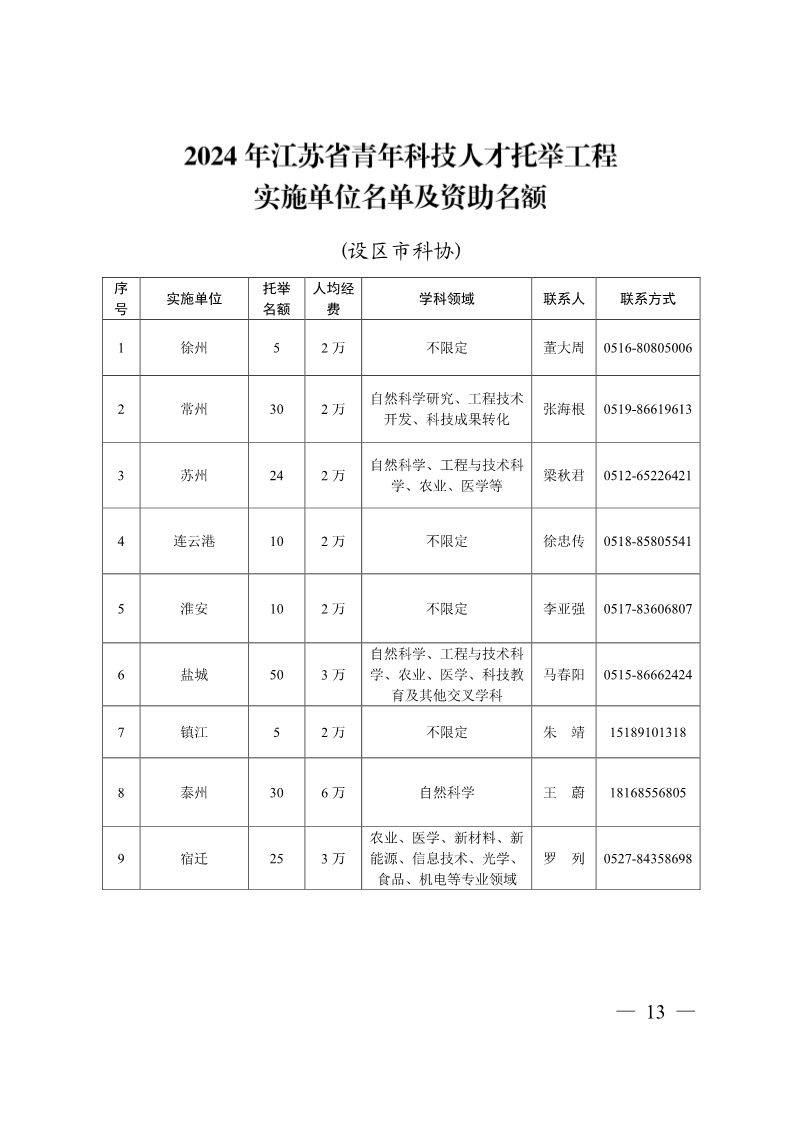 2024 年江苏省青年科技人才托举工程
实施单位名单及资助名额

(设区市科协)

| 序号 | 实施单位 | 托举名额 | 人均经费 | 学科领域 | 联系人 | 联系方式 |
|---|---|---|---|---|---|---|
| 1 | 徐州 | 5 | 2 万 | 不限定 | 董大周 | 0516-80805006 |
| 2 | 常州 | 30 | 2 万 | 自然科学研究、工程技术开发、科技成果转化 | 张海根 | 0519-86619613 |
| 3 | 苏州 | 24 | 2 万 | 自然科学、工程与技术科学、农业、医学等 | 梁秋君 | 0512-65226421 |
| 4 | 连云港 | 10 | 2 万 | 不限定 | 徐忠传 | 0518-85805541 |
| 5 | 淮安 | 10 | 2 万 | 不限定 | 李亚强 | 0517-83606807 |
| 6 | 盐城 | 50 | 3 万 | 自然科学、工程与技术科学、农业、医学、科技教育及其他交叉学科 | 马春阳 | 0515-86662424 |
| 7 | 镇江 | 5 | 2 万 | 不限定 | 朱　靖 | 15189101318 |
| 8 | 泰州 | 30 | 6 万 | 自然科学 | 王　蔚 | 18168556805 |
| 9 | 宿迁 | 25 | 3 万 | 农业、医学、新材料、新能源、信息技术、光学、食品、机电等专业领域 | 罗　列 | 0527-84358698 |

— 13 —